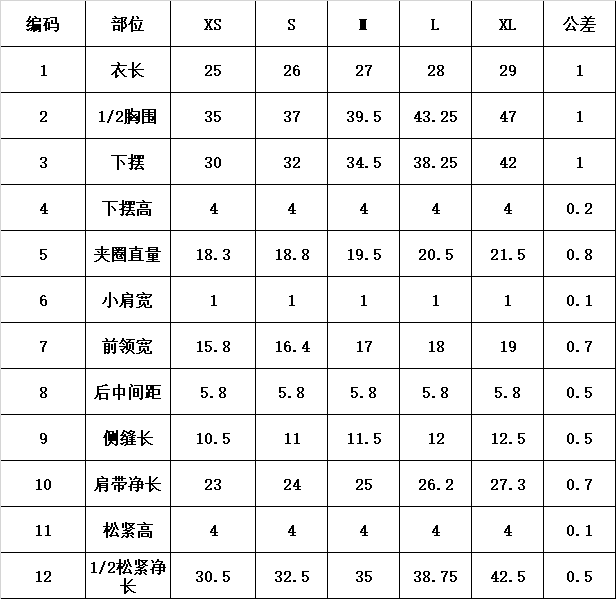 | 编码 | 部位 | XS | S | M | L | XL | 公差 |
|---|---|---|---|---|---|---|---|
| 1 | 衣长 | 25 | 26 | 27 | 28 | 29 | 1 |
| 2 | 1/2胸围 | 35 | 37 | 39.5 | 43.25 | 47 | 1 |
| 3 | 下摆 | 30 | 32 | 34.5 | 38.25 | 42 | 1 |
| 4 | 下摆高 | 4 | 4 | 4 | 4 | 4 | 0.2 |
| 5 | 夹圈直量 | 18.3 | 18.8 | 19.5 | 20.5 | 21.5 | 0.8 |
| 6 | 小肩宽 | 1 | 1 | 1 | 1 | 1 | 0.1 |
| 7 | 前领宽 | 15.8 | 16.4 | 17 | 18 | 19 | 0.7 |
| 8 | 后中间距 | 5.8 | 5.8 | 5.8 | 5.8 | 5.8 | 0.5 |
| 9 | 侧缝长 | 10.5 | 11 | 11.5 | 12 | 12.5 | 0.5 |
| 10 | 肩带净长 | 23 | 24 | 25 | 26.2 | 27.3 | 0.7 |
| 11 | 松紧高 | 4 | 4 | 4 | 4 | 4 | 0.1 |
| 12 | 1/2松紧净长 | 30.5 | 32.5 | 35 | 38.75 | 42.5 | 0.5 |